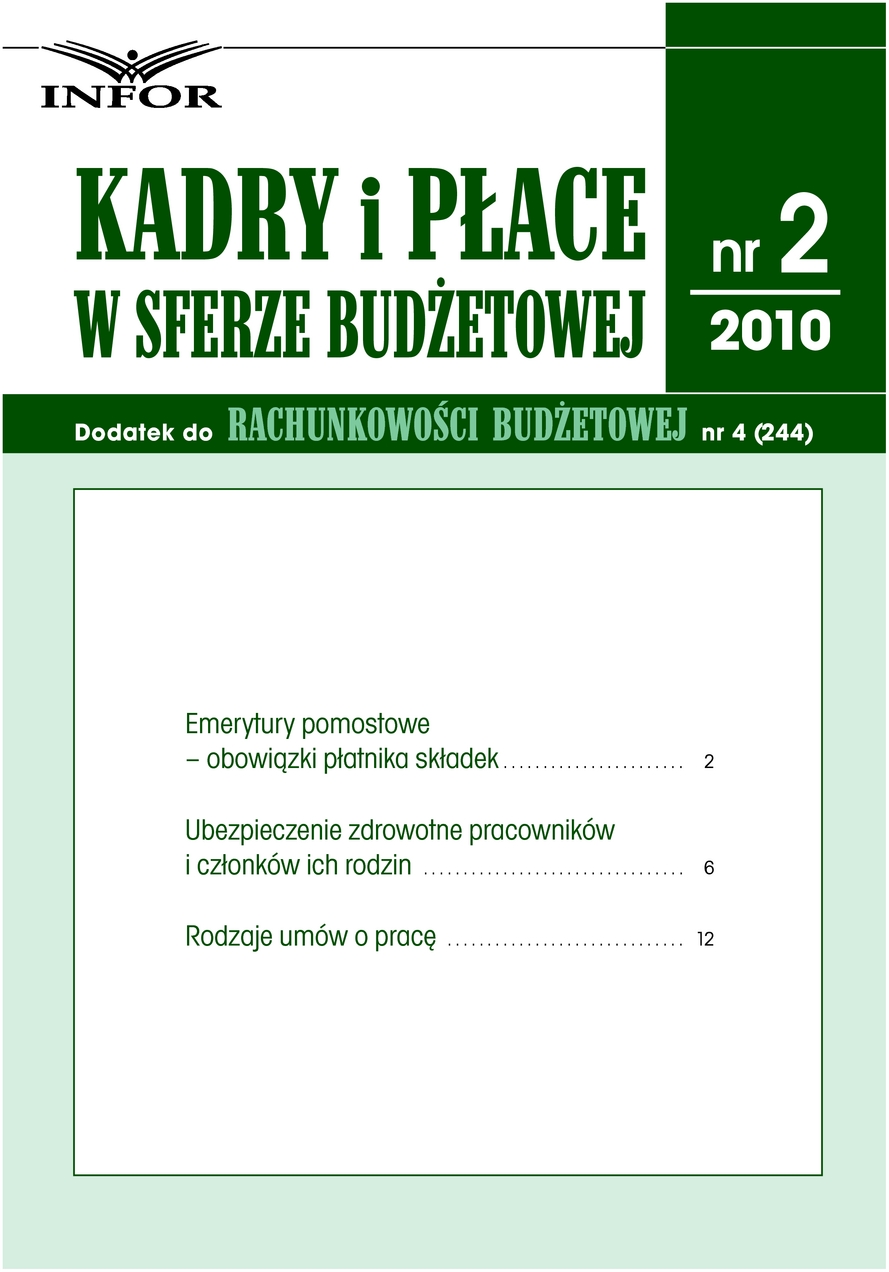 INFOR

KADRY i PŁACE
W SFERZE BUDŻETOWEJ

nr 2
2010

Dodatek do RACHUNKOWOŚCI BUDŻETOWEJ nr 4 (244)

Emerytury pomostowe
– obowiązki płatnika składek 2

Ubezpieczenie zdrowotne pracowników
i członków ich rodzin 6

Rodzaje umów o pracę 12